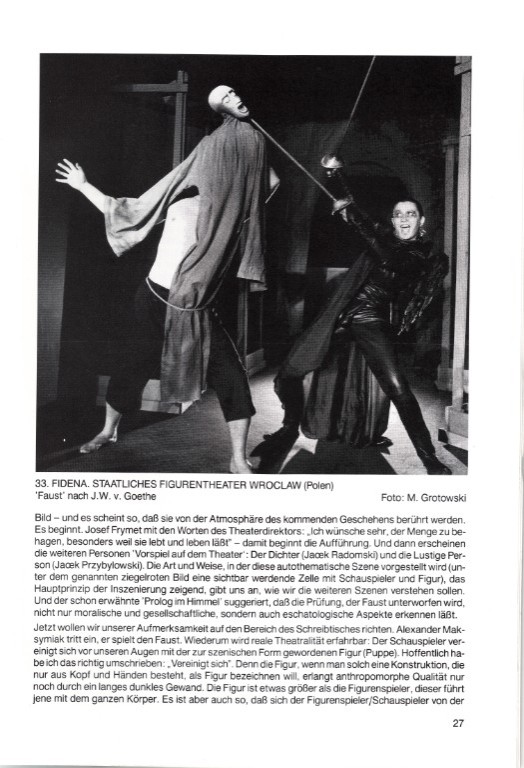 33. FIDENA. STAATLICHES FIGURENTHEATER WROCLAW (Polen)
'Faust' nach J.W. v. Goethe Foto: M. Grotowski

Bild – und es scheint so, daß sie von der Atmosphäre des kommenden Geschehens berührt werden. Es beginnt. Josef Frymet mit den Worten des Theaterdirektors: „Ich wünsche sehr, der Menge zu behagen, besonders weil sie lebt und leben läßt" – damit beginnt die Aufführung. Und dann erscheinen die weiteren Personen 'Vorspiel auf dem Theater': Der Dichter (Jacek Radomski) und die Lustige Person (Jacek Przybylowski). Die Art und Weise, in der diese autothematische Szene vorgestellt wird (unter dem genannten ziegelroten Bild eine sichtbar werdende Zelle mit Schauspieler und Figur), das Hauptprinzip der Inszenierung zeigend, gibt uns an, wie wir die weiteren Szenen verstehen sollen. Und der schon erwähnte 'Prolog im Himmel' suggeriert, daß die Prüfung, der Faust unterworfen wird, nicht nur moralische und gesellschaftliche, sondern auch eschatologische Aspekte erkennen läßt.

Jetzt wollen wir unserer Aufmerksamkeit auf den Bereich des Schreibtisches richten. Alexander Maksymiak tritt ein, er spielt den Faust. Wiederum wird reale Theatralität erfahrbar: Der Schauspieler vereinigt sich vor unseren Augen mit der zur szenischen Form gewordenen Figur (Puppe). Hoffentlich habe ich das richtig umschrieben: „Vereinigt sich". Denn die Figur, wenn man solch eine Konstruktion, die nur aus Kopf und Händen besteht, als Figur bezeichnen will, erlangt anthropomorphe Qualität nur noch durch ein langes dunkles Gewand. Die Figur ist etwas größer als die Figurenspieler, dieser führt jene mit dem ganzen Körper. Es ist aber auch so, daß sich der Figurenspieler/Schauspieler von der

27